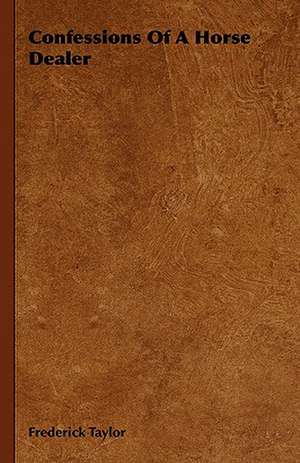 Confessions Of A Horse Dealer

Frederick Taylor